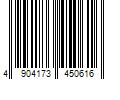 4 904173 450616